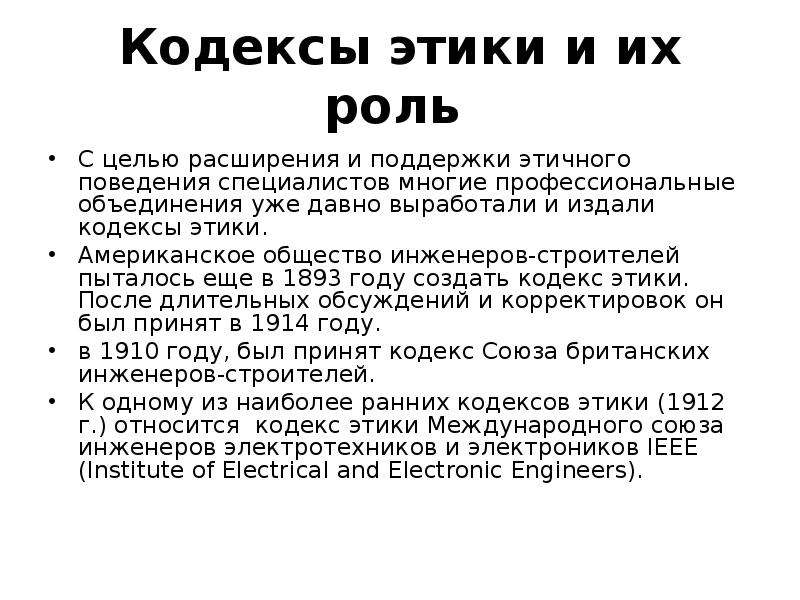 Кодексы этики и их роль

• С целью расширения и поддержки этичного поведения специалистов многие профессиональные объединения уже давно выработали и издали кодексы этики.
• Американское общество инженеров-строителей пыталось еще в 1893 году создать кодекс этики. После длительных обсуждений и корректировок он был принят в 1914 году.
• в 1910 году, был принят кодекс Союза британских инженеров-строителей.
• К одному из наиболее ранних кодексов этики (1912 г.) относится  кодекс этики Международного союза инженеров электротехников и электроников IEEE (Institute of Electrical and Electronic Engineers).